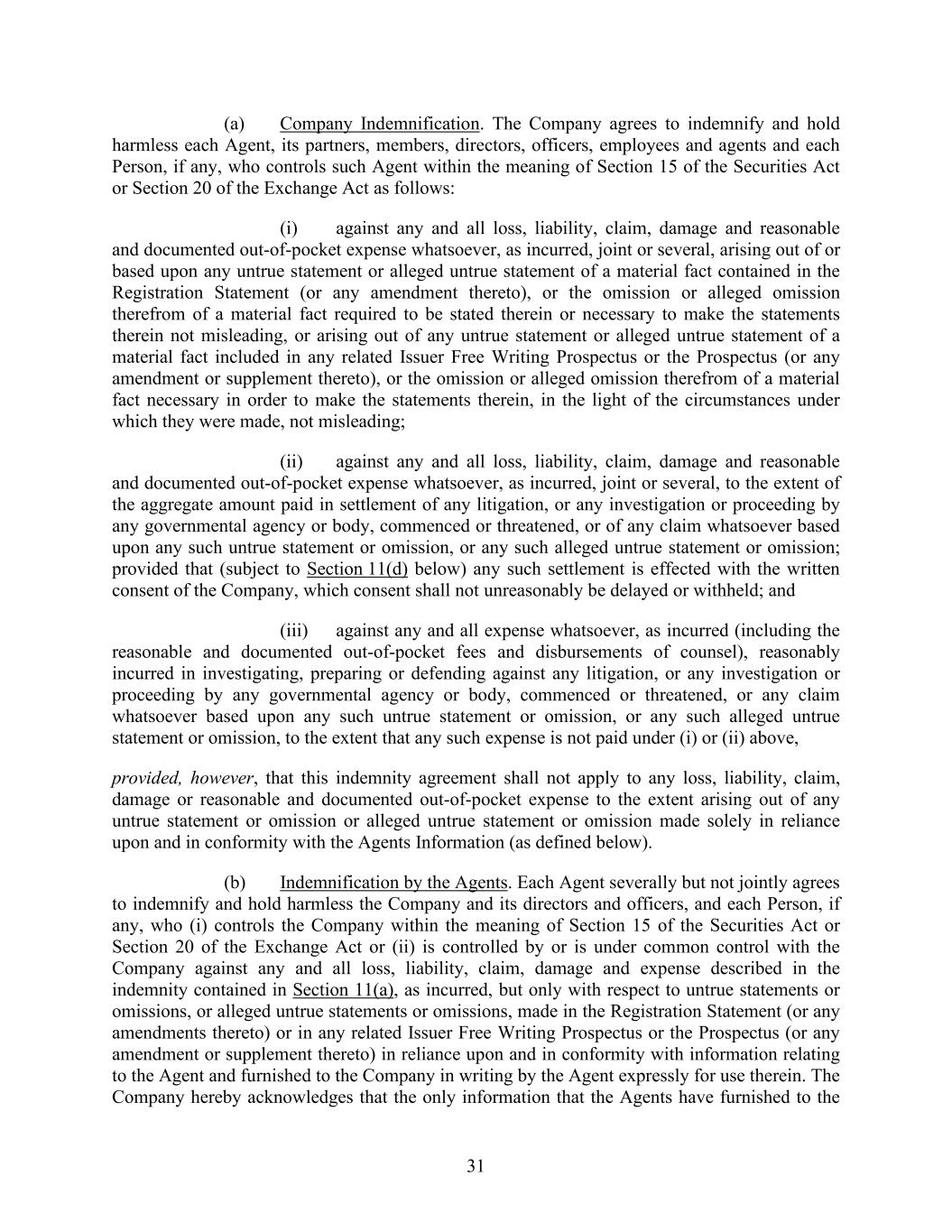 (a) Company Indemnification. The Company agrees to indemnify and hold harmless each Agent, its partners, members, directors, officers, employees and agents and each Person, if any, who controls such Agent within the meaning of Section 15 of the Securities Act or Section 20 of the Exchange Act as follows:

(i) against any and all loss, liability, claim, damage and reasonable and documented out-of-pocket expense whatsoever, as incurred, joint or several, arising out of or based upon any untrue statement or alleged untrue statement of a material fact contained in the Registration Statement (or any amendment thereto), or the omission or alleged omission therefrom of a material fact required to be stated therein or necessary to make the statements therein not misleading, or arising out of any untrue statement or alleged untrue statement of a material fact included in any related Issuer Free Writing Prospectus or the Prospectus (or any amendment or supplement thereto), or the omission or alleged omission therefrom of a material fact necessary in order to make the statements therein, in the light of the circumstances under which they were made, not misleading;

(ii) against any and all loss, liability, claim, damage and reasonable and documented out-of-pocket expense whatsoever, as incurred, joint or several, to the extent of the aggregate amount paid in settlement of any litigation, or any investigation or proceeding by any governmental agency or body, commenced or threatened, or of any claim whatsoever based upon any such untrue statement or omission, or any such alleged untrue statement or omission; provided that (subject to Section 11(d) below) any such settlement is effected with the written consent of the Company, which consent shall not unreasonably be delayed or withheld; and

(iii) against any and all expense whatsoever, as incurred (including the reasonable and documented out-of-pocket fees and disbursements of counsel), reasonably incurred in investigating, preparing or defending against any litigation, or any investigation or proceeding by any governmental agency or body, commenced or threatened, or any claim whatsoever based upon any such untrue statement or omission, or any such alleged untrue statement or omission, to the extent that any such expense is not paid under (i) or (ii) above,

provided, however, that this indemnity agreement shall not apply to any loss, liability, claim, damage or reasonable and documented out-of-pocket expense to the extent arising out of any untrue statement or omission or alleged untrue statement or omission made solely in reliance upon and in conformity with the Agents Information (as defined below).

(b) Indemnification by the Agents. Each Agent severally but not jointly agrees to indemnify and hold harmless the Company and its directors and officers, and each Person, if any, who (i) controls the Company within the meaning of Section 15 of the Securities Act or Section 20 of the Exchange Act or (ii) is controlled by or is under common control with the Company against any and all loss, liability, claim, damage and expense described in the indemnity contained in Section 11(a), as incurred, but only with respect to untrue statements or omissions, or alleged untrue statements or omissions, made in the Registration Statement (or any amendments thereto) or in any related Issuer Free Writing Prospectus or the Prospectus (or any amendment or supplement thereto) in reliance upon and in conformity with information relating to the Agent and furnished to the Company in writing by the Agent expressly for use therein. The Company hereby acknowledges that the only information that the Agents have furnished to the

31